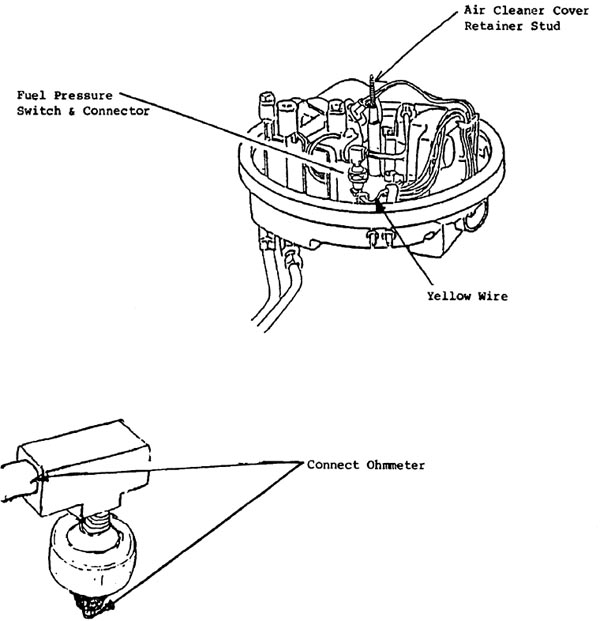 Air Cleaner Cover
Retainer Stud

Fuel Pressure
Switch & Connector

Yellow Wire

Connect Ohmmeter